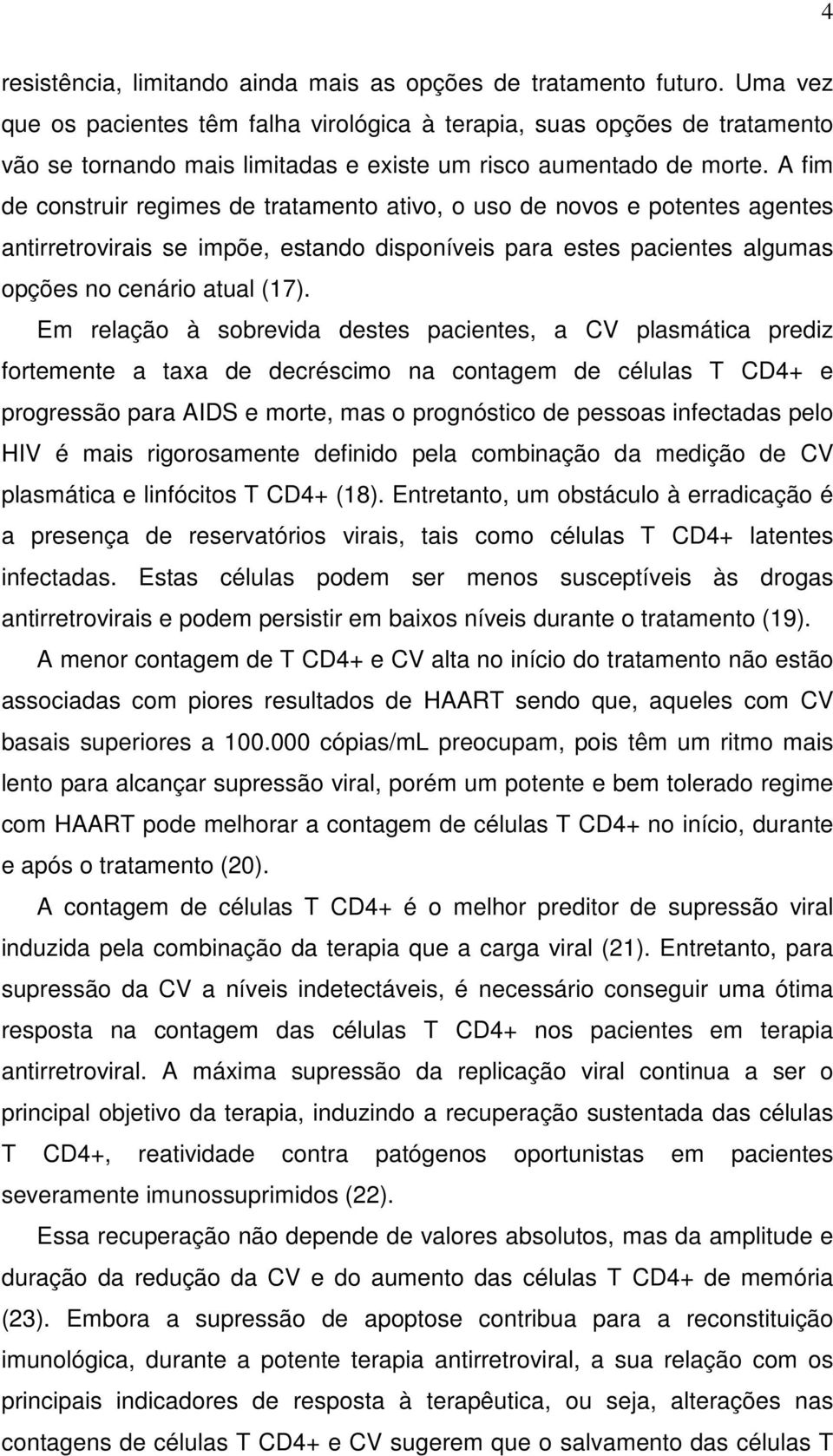 4

resistência, limitando ainda mais as opções de tratamento futuro. Uma vez que os pacientes têm falha virológica à terapia, suas opções de tratamento vão se tornando mais limitadas e existe um risco aumentado de morte. A fim de construir regimes de tratamento ativo, o uso de novos e potentes agentes antirretrovirais se impõe, estando disponíveis para estes pacientes algumas opções no cenário atual (17).

Em relação à sobrevida destes pacientes, a CV plasmática prediz fortemente a taxa de decréscimo na contagem de células T CD4+ e progressão para AIDS e morte, mas o prognóstico de pessoas infectadas pelo HIV é mais rigorosamente definido pela combinação da medição de CV plasmática e linfócitos T CD4+ (18). Entretanto, um obstáculo à erradicação é a presença de reservatórios virais, tais como células T CD4+ latentes infectadas. Estas células podem ser menos susceptíveis às drogas antirretrovirais e podem persistir em baixos níveis durante o tratamento (19).

A menor contagem de T CD4+ e CV alta no início do tratamento não estão associadas com piores resultados de HAART sendo que, aqueles com CV basais superiores a 100.000 cópias/mL preocupam, pois têm um ritmo mais lento para alcançar supressão viral, porém um potente e bem tolerado regime com HAART pode melhorar a contagem de células T CD4+ no início, durante e após o tratamento (20).

A contagem de células T CD4+ é o melhor preditor de supressão viral induzida pela combinação da terapia que a carga viral (21). Entretanto, para supressão da CV a níveis indetectáveis, é necessário conseguir uma ótima resposta na contagem das células T CD4+ nos pacientes em terapia antirretroviral. A máxima supressão da replicação viral continua a ser o principal objetivo da terapia, induzindo a recuperação sustentada das células T CD4+, reatividade contra patógenos oportunistas em pacientes severamente imunossuprimidos (22).

Essa recuperação não depende de valores absolutos, mas da amplitude e duração da redução da CV e do aumento das células T CD4+ de memória (23). Embora a supressão de apoptose contribua para a reconstituição imunológica, durante a potente terapia antirretroviral, a sua relação com os principais indicadores de resposta à terapêutica, ou seja, alterações nas contagens de células T CD4+ e CV sugerem que o salvamento das células T